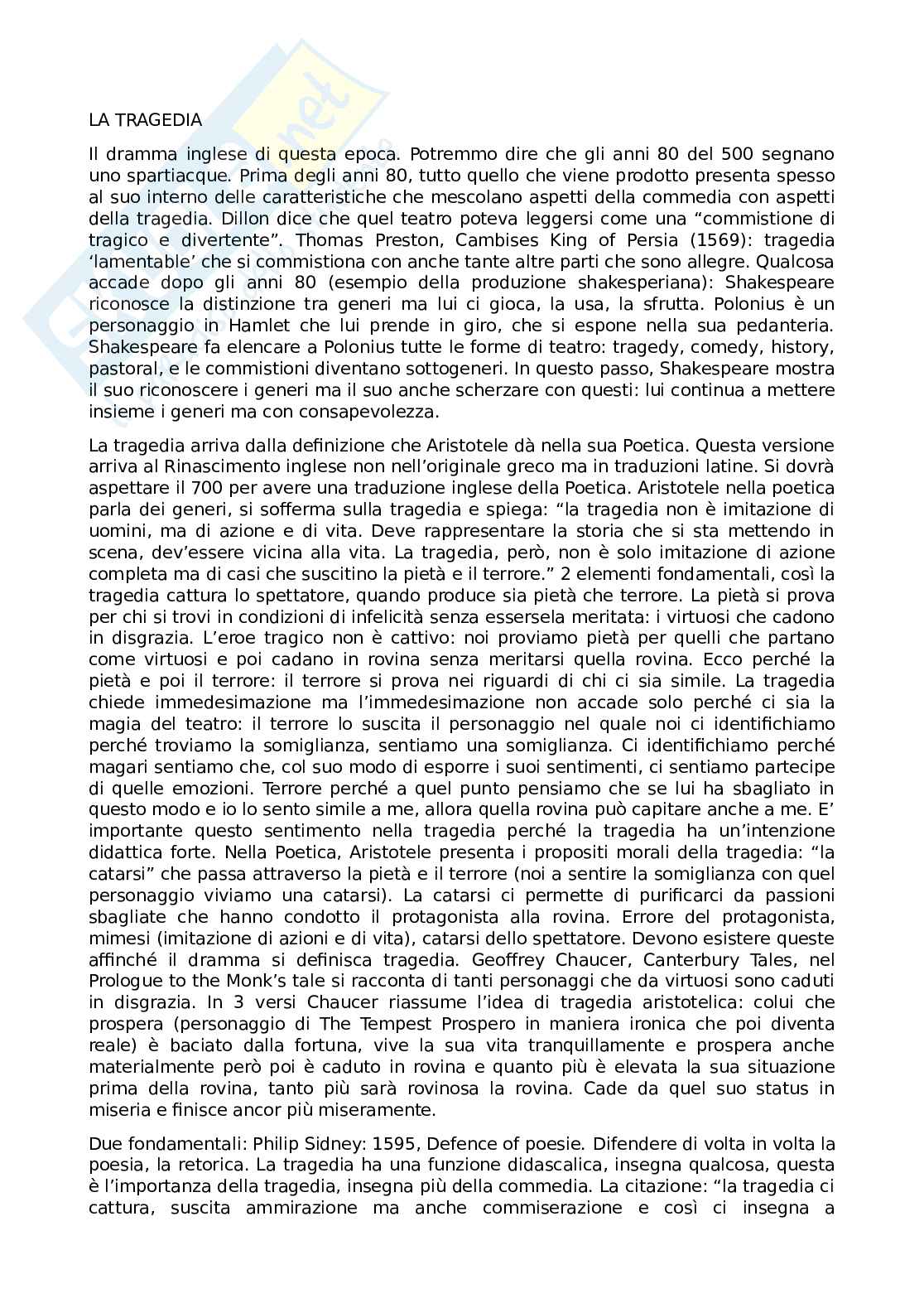 LA TRAGEDIA

Il dramma inglese di questa epoca. Potremmo dire che gli anni 80 del 500 segnano uno spartiacque. Prima degli anni 80, tutto quello che viene prodotto presenta spesso al suo interno delle caratteristiche che mescolano aspetti della commedia con aspetti della tragedia. Dillon dice che quel teatro poteva leggersi come una “commistione di tragico e divertente”. Thomas Preston, Cambises King of Persia (1569): tragedia ‘lamentable’ che si commistiona con anche tante altre parti che sono allegre. Qualcosa accade dopo gli anni 80 (esempio della produzione shakesperiana): Shakespeare riconosce la distinzione tra generi ma lui ci gioca, la usa, la sfrutta. Polonius è un personaggio in Hamlet che lui prende in giro, che si espone nella sua pedanteria. Shakespeare fa elencare a Polonius tutte le forme di teatro: tragedy, comedy, history, pastoral, e le commistioni diventano sottogeneri. In questo passo, Shakespeare mostra il suo riconoscere i generi ma il suo anche scherzare con questi: lui continua a mettere insieme i generi ma con consapevolezza.

La tragedia arriva dalla definizione che Aristotele dà nella sua Poetica. Questa versione arriva al Rinascimento inglese non nell’originale greco ma in traduzioni latine. Si dovrà aspettare il 700 per avere una traduzione inglese della Poetica. Aristotele nella poetica parla dei generi, si sofferma sulla tragedia e spiega: “la tragedia non è imitazione di uomini, ma di azione e di vita. Deve rappresentare la storia che si sta mettendo in scena, dev’essere vicina alla vita. La tragedia, però, non è solo imitazione di azione completa ma di casi che suscitino la pietà e il terrore.” 2 elementi fondamentali, così la tragedia cattura lo spettatore, quando produce sia pietà che terrore. La pietà si prova per chi si trovi in condizioni di infelicità senza essersela meritata: i virtuosi che cadono in disgrazia. L’eroe tragico non è cattivo: noi proviamo pietà per quelli che partano come virtuosi e poi cadano in rovina senza meritarsi quella rovina. Ecco perché la pietà e poi il terrore: il terrore si prova nei riguardi di chi ci sia simile. La tragedia chiede immedesimazione ma l’immedesimazione non accade solo perché ci sia la magia del teatro: il terrore lo suscita il personaggio nel quale noi ci identifichiamo perché troviamo la somiglianza, sentiamo una somiglianza. Ci identifichiamo perché magari sentiamo che, col suo modo di esporre i suoi sentimenti, ci sentiamo partecipe di quelle emozioni. Terrore perché a quel punto pensiamo che se lui ha sbagliato in questo modo e io lo sento simile a me, allora quella rovina può capitare anche a me. E’ importante questo sentimento nella tragedia perché la tragedia ha un’intenzione didattica forte. Nella Poetica, Aristotele presenta i propositi morali della tragedia: “la catarsi” che passa attraverso la pietà e il terrore (noi a sentire la somiglianza con quel personaggio viviamo una catarsi). La catarsi ci permette di purificarci da passioni sbagliate che hanno condotto il protagonista alla rovina. Errore del protagonista, mimesi (imitazione di azioni e di vita), catarsi dello spettatore. Devono esistere queste affinché il dramma si definisca tragedia. Geoffrey Chaucer, Canterbury Tales, nel Prologue to the Monk’s tale si racconta di tanti personaggi che da virtuosi sono caduti in disgrazia. In 3 versi Chaucer riassume l’idea di tragedia aristotelica: colui che prospera (personaggio di The Tempest Prospero in maniera ironica che poi diventa reale) è baciato dalla fortuna, vive la sua vita tranquillamente e prospera anche materialmente però poi è caduto in rovina e quanto più è elevata la sua situazione prima della rovina, tanto più sarà rovinosa la rovina. Cade da quel suo status in miseria e finisce ancor più miseramente.

Due fondamentali: Philip Sidney: 1595, Defence of poesie. Difendere di volta in volta la poesia, la retorica. La tragedia ha una funzione didascalica, insegna qualcosa, questa è l’importanza della tragedia, insegna più della commedia. La citazione: “la tragedia ci cattura, suscita ammirazione ma anche commiserazione e così ci insegna a